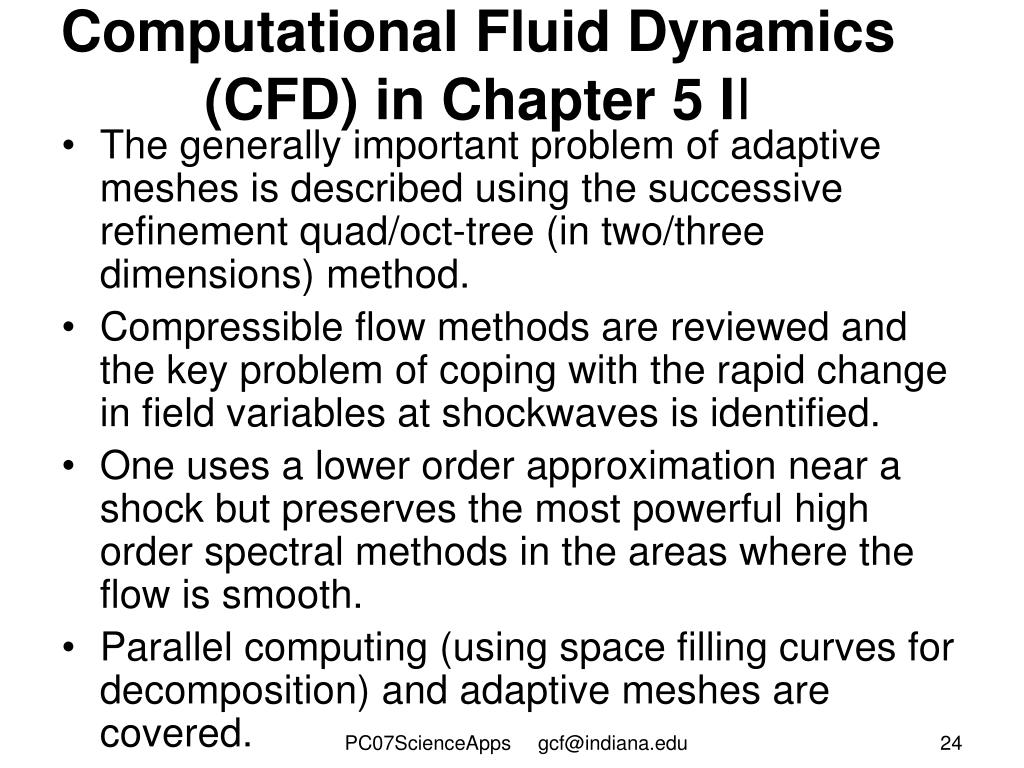 Computational Fluid Dynamics (CFD) in Chapter 5 II

• The generally important problem of adaptive meshes is described using the successive refinement quad/oct-tree (in two/three dimensions) method.
• Compressible flow methods are reviewed and the key problem of coping with the rapid change in field variables at shockwaves is identified.
• One uses a lower order approximation near a shock but preserves the most powerful high order spectral methods in the areas where the flow is smooth.
• Parallel computing (using space filling curves for decomposition) and adaptive meshes are covered.

PC07ScienceApps gcf@indiana.edu 24